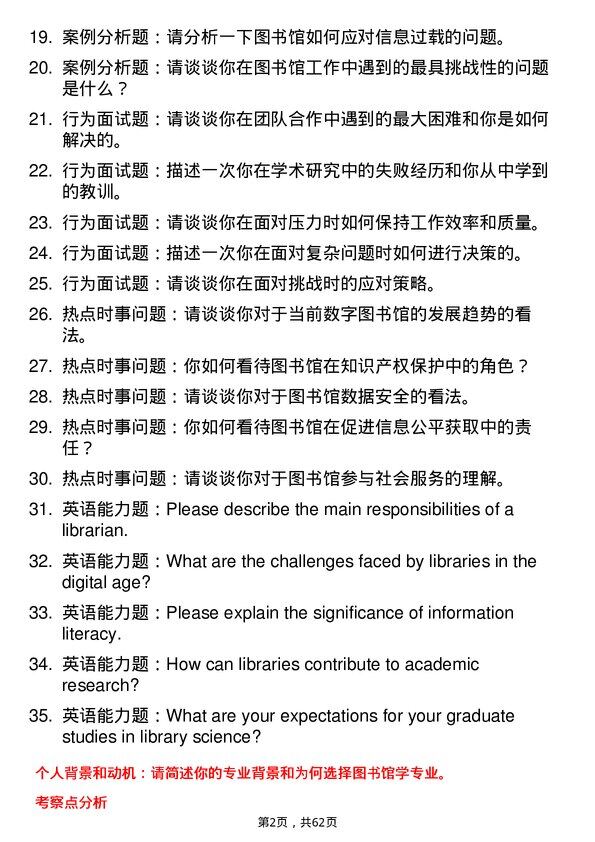 19. 案例分析题：请分析一下图书馆如何应对信息过载的问题。

20. 案例分析题：请谈谈你在图书馆工作中遇到的最具挑战性的问题是什么？

21. 行为面试题：请谈谈你在团队合作中遇到的最大困难和你是如何解决的。

22. 行为面试题：描述一次你在学术研究中的失败经历和你从中学到的教训。

23. 行为面试题：请谈谈你在面对压力时如何保持工作效率和质量。

24. 行为面试题：描述一次你在面对复杂问题时如何进行决策的。

25. 行为面试题：请谈谈你在面对挑战时的应对策略。

26. 热点时事问题：请谈谈你对于当前数字图书馆的发展趋势的看法。

27. 热点时事问题：你如何看待图书馆在知识产权保护中的角色？

28. 热点时事问题：请谈谈你对于图书馆数据安全的看法。

29. 热点时事问题：你如何看待图书馆在促进信息公平获取中的责任？

30. 热点时事问题：请谈谈你对于图书馆参与社会服务的理解。

31. 英语能力题：Please describe the main responsibilities of a librarian.

32. 英语能力题：What are the challenges faced by libraries in the digital age?

33. 英语能力题：Please explain the significance of information literacy.

34. 英语能力题：How can libraries contribute to academic research?

35. 英语能力题：What are your expectations for your graduate studies in library science?

个人背景和动机：请简述你的专业背景和为何选择图书馆学专业。

考察点分析

第2页，共62页